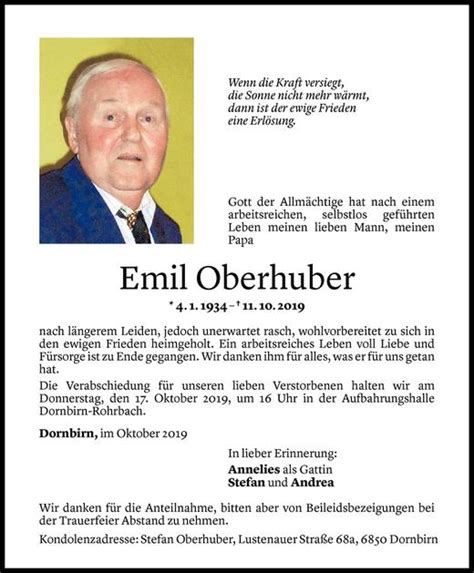 Wenn die Kraft versiegt,
die Sonne nicht mehr wärmt,
dann ist der ewige Frieden
eine Erlösung.

Gott der Allmächtige hat nach einem arbeitsreichen, selbstlos geführten Leben meinen lieben Mann, meinen Papa

Emil Oberhuber

* 4. 1. 1934 – † 11. 10. 2019

nach längerem Leiden, jedoch unerwartet rasch, wohlvorbereitet zu sich in den ewigen Frieden heimgeholt. Ein arbeitsreiches Leben voll Liebe und Fürsorge ist zu Ende gegangen. Wir danken ihm für alles, was er für uns getan hat.

Die Verabschiedung für unseren lieben Verstorbenen halten wir am Donnerstag, den 17. Oktober 2019, um 16 Uhr in der Aufbahrungshalle Dornbirn-Rohrbach.

Dornbirn, im Oktober 2019

In lieber Erinnerung:
Annelies als Gattin
Stefan und Andrea

Wir danken für die Anteilnahme, bitten aber von Beileidsbezeigungen bei der Trauerfeier Abstand zu nehmen.

Kondolenzadresse: Stefan Oberhuber, Lustenauer Straße 68a, 6850 Dornbirn